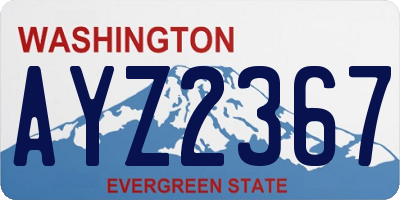 WASHINGTON

AYZ2367

EVERGREEN STATE